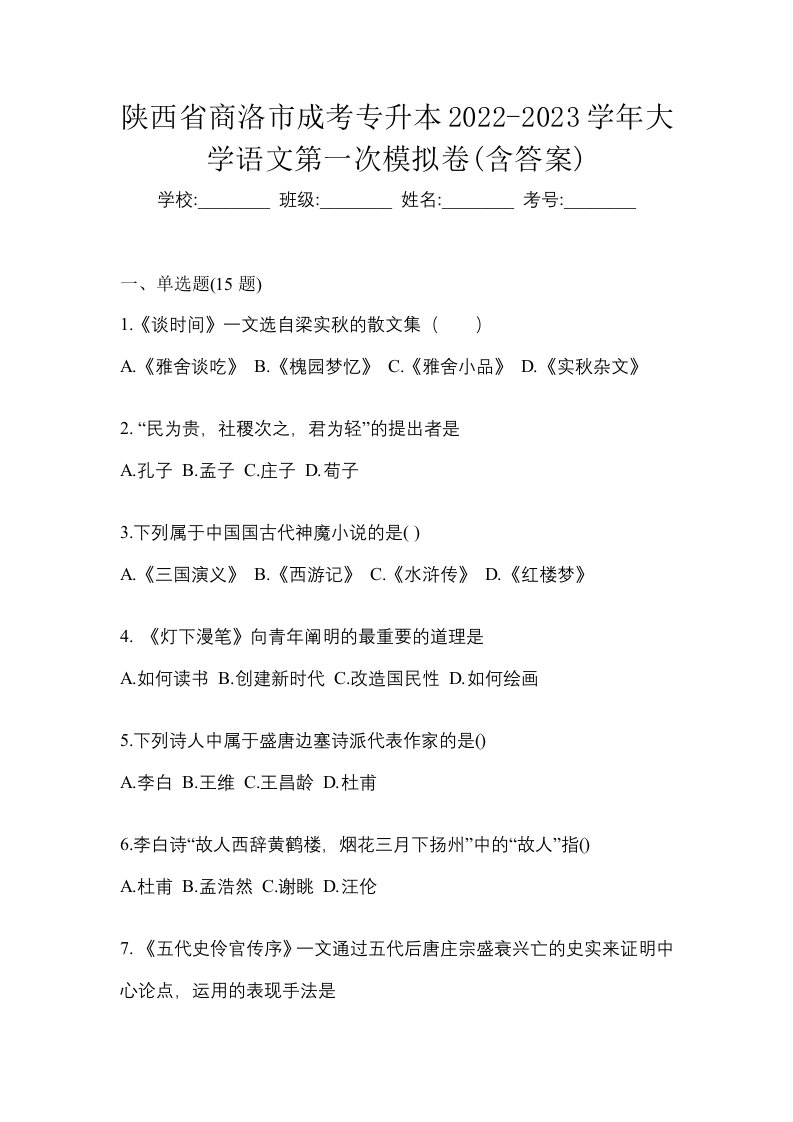 陕西省商洛市成考专升本2022-2023学年大学语文第一次模拟卷(含答案)

学校:________ 班级:________ 姓名:________ 考号:________

一、单选题(15 题)

1.《谈时间》一文选自梁实秋的散文集（　　）

A.《雅舍谈吃》 B.《槐园梦忆》 C.《雅舍小品》 D.《实秋杂文》

2. “民为贵，社稷次之，君为轻”的提出者是

A.孔子 B.孟子 C.庄子 D.荀子

3.下列属于中国国古代神魔小说的是( )

A.《三国演义》 B.《西游记》 C.《水浒传》 D.《红楼梦》

4. 《灯下漫笔》向青年阐明的最重要的道理是

A.如何读书 B.创建新时代 C.改造国民性 D.如何绘画

5.下列诗人中属于盛唐边塞诗派代表作家的是()

A.李白 B.王维 C.王昌龄 D.杜甫

6.李白诗“故人西辞黄鹤楼，烟花三月下扬州”中的“故人”指()

A.杜甫 B.孟浩然 C.谢眺 D.汪伦

7. 《五代史伶官传序》一文通过五代后唐庄宗盛衰兴亡的史实来证明中心论点，运用的表现手法是